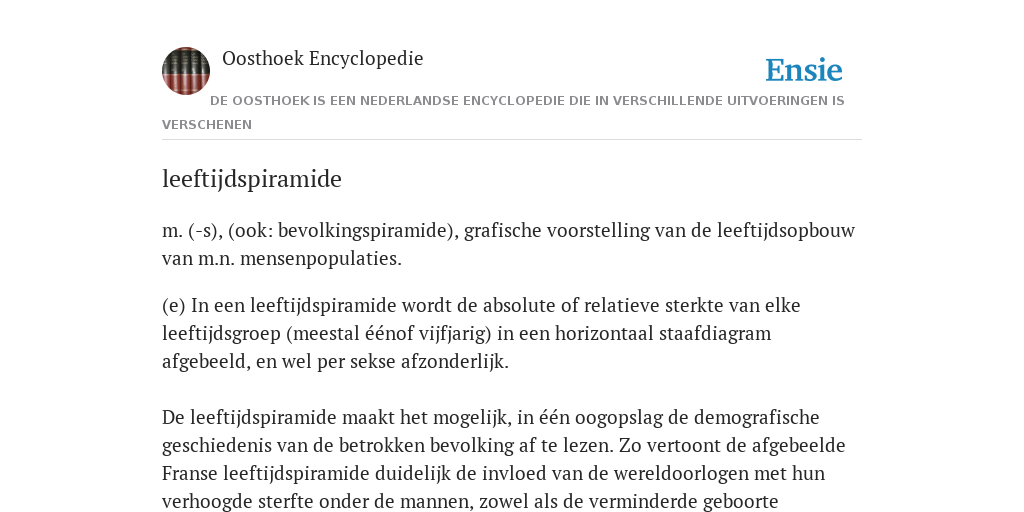 Oosthoek Encyclopedie

Ensie

DE OOSTHOEK IS EEN NEDERLANDSE ENCYCLOPEDIE DIE IN VERSCHILLENDE UITVOERINGEN IS VERSCHENEN

leeftijdspiramide

m. (-s), (ook: bevolkingspiramide), grafische voorstelling van de leeftijdsopbouw van m.n. mensenpopulaties.

(e) In een leeftijdspiramide wordt de absolute of relatieve sterkte van elke leeftijdsgroep (meestal éénof vijfjarig) in een horizontaal staafdiagram afgebeeld, en wel per sekse afzonderlijk.

De leeftijdspiramide maakt het mogelijk, in één oogopslag de demografische geschiedenis van de betrokken bevolking af te lezen. Zo vertoont de afgebeelde Franse leeftijdspiramide duidelijk de invloed van de wereldoorlogen met hun verhoogde sterfte onder de mannen, zowel als de verminderde geboorte